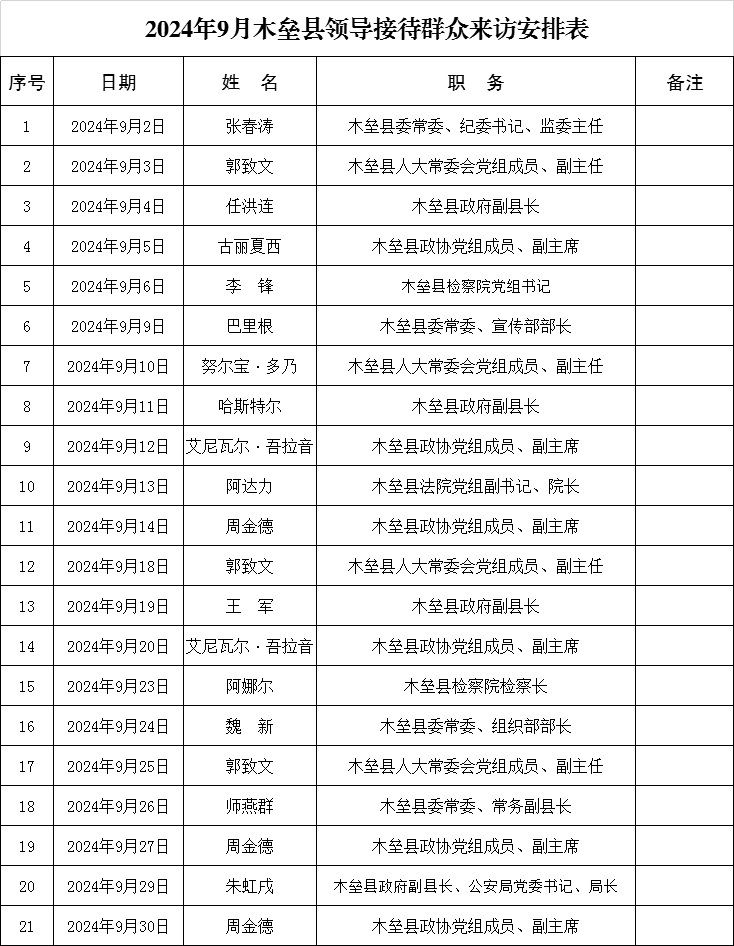 2024年9月木垒县领导接待群众来访安排表

| 序号 | 日期 | 姓 名 | 职 务 | 备注 |
|---|---|---|---|---|
| 1 | 2024年9月2日 | 张春涛 | 木垒县委常委、纪委书记、监委主任 | |
| 2 | 2024年9月3日 | 郭致文 | 木垒县人大常委会党组成员、副主任 | |
| 3 | 2024年9月4日 | 任洪连 | 木垒县政府副县长 | |
| 4 | 2024年9月5日 | 古丽夏西 | 木垒县政协党组成员、副主席 | |
| 5 | 2024年9月6日 | 李 锋 | 木垒县检察院党组书记 | |
| 6 | 2024年9月9日 | 巴里根 | 木垒县委常委、宣传部部长 | |
| 7 | 2024年9月10日 | 努尔宝·多乃 | 木垒县人大常委会党组成员、副主任 | |
| 8 | 2024年9月11日 | 哈斯特尔 | 木垒县政府副县长 | |
| 9 | 2024年9月12日 | 艾尼瓦尔·吾拉音 | 木垒县政协党组成员、副主席 | |
| 10 | 2024年9月13日 | 阿达力 | 木垒县法院党组副书记、院长 | |
| 11 | 2024年9月14日 | 周金德 | 木垒县政协党组成员、副主席 | |
| 12 | 2024年9月18日 | 郭致文 | 木垒县人大常委会党组成员、副主任 | |
| 13 | 2024年9月19日 | 王 军 | 木垒县政府副县长 | |
| 14 | 2024年9月20日 | 艾尼瓦尔·吾拉音 | 木垒县政协党组成员、副主席 | |
| 15 | 2024年9月23日 | 阿娜尔 | 木垒县检察院检察长 | |
| 16 | 2024年9月24日 | 魏 新 | 木垒县委常委、组织部部长 | |
| 17 | 2024年9月25日 | 郭致文 | 木垒县人大常委会党组成员、副主任 | |
| 18 | 2024年9月26日 | 师燕群 | 木垒县委常委、常务副县长 | |
| 19 | 2024年9月27日 | 周金德 | 木垒县政协党组成员、副主席 | |
| 20 | 2024年9月29日 | 朱虹戌 | 木垒县政府副县长、公安局党委书记、局长 | |
| 21 | 2024年9月30日 | 周金德 | 木垒县政协党组成员、副主席 | |